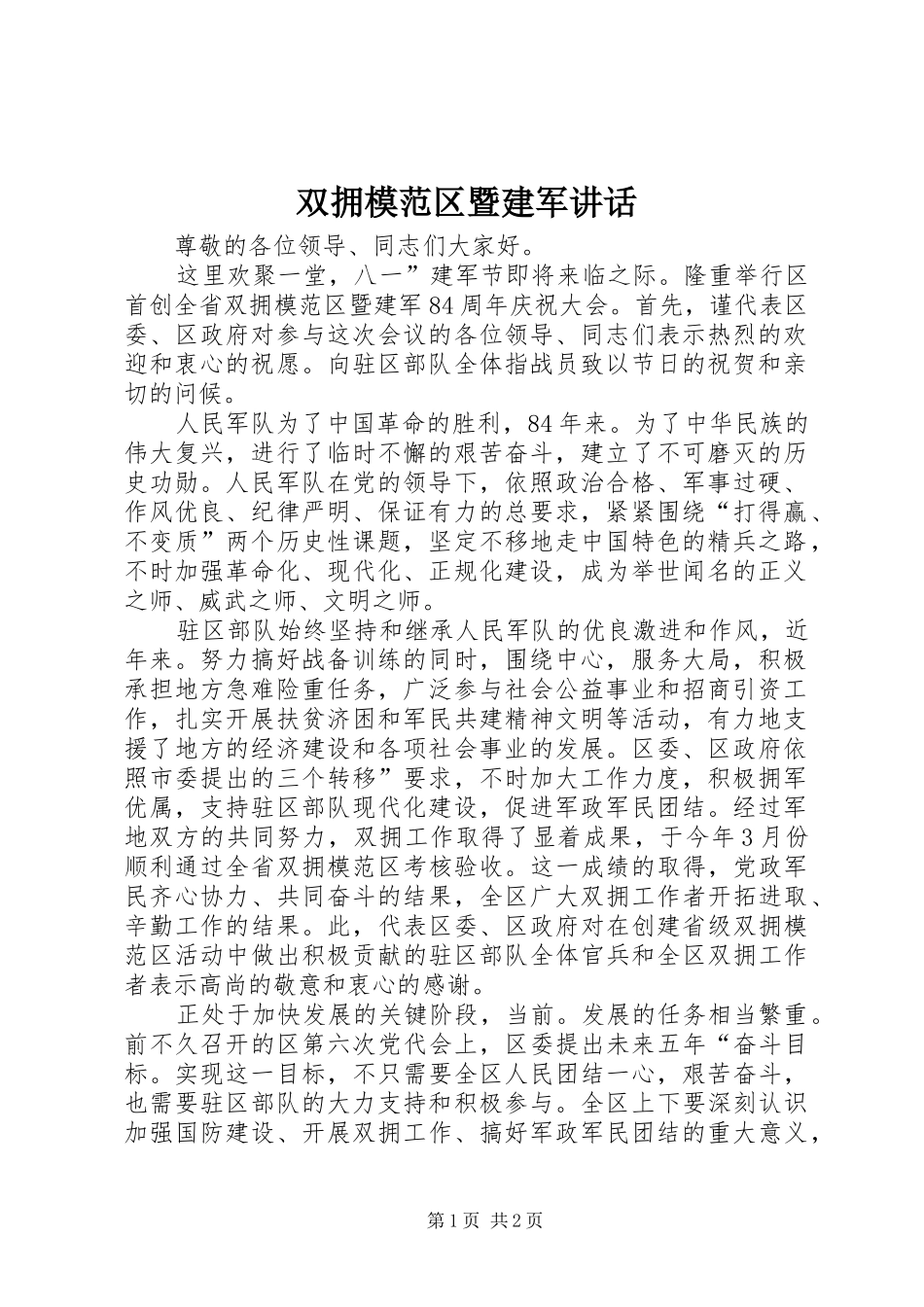 双拥模范区暨建军讲话

尊敬的各位领导、同志们大家好。

这里欢聚一堂，八一”建军节即将来临之际。隆重举行区首创全省双拥模范区暨建军84周年庆祝大会。首先，谨代表区委、区政府对参与这次会议的各位领导、同志们表示热烈的欢迎和衷心的祝愿。向驻区部队全体指战员致以节日的祝贺和亲切的问候。

人民军队为了中国革命的胜利，84年来。为了中华民族的伟大复兴，进行了临时不懈的艰苦奋斗，建立了不可磨灭的历史功勋。人民军队在党的领导下，依照政治合格、军事过硬、作风优良、纪律严明、保证有力的总要求，紧紧围绕“打得赢、不变质”两个历史性课题，坚定不移地走中国特色的精兵之路，不时加强革命化、现代化、正规化建设，成为举世闻名的正义之师、威武之师、文明之师。

驻区部队始终坚持和继承人民军队的优良激进和作风，近年来。努力搞好战备训练的同时，围绕中心，服务大局，积极承担地方急难险重任务，广泛参与社会公益事业和招商引资工作，扎实开展扶贫济困和军民共建精神文明等活动，有力地支援了地方的经济建设和各项社会事业的发展。区委、区政府依照市委提出的三个转移”要求，不时加大工作力度，积极拥军优属，支持驻区部队现代化建设，促进军政军民团结。经过军地双方的共同努力，双拥工作取得了显着成果，于今年3月份顺利通过全省双拥模范区考核验收。这一成绩的取得，党政军民齐心协力、共同奋斗的结果，全区广大双拥工作者开拓进取、辛勤工作的结果。此，代表区委、区政府对在创建省级双拥模范区活动中做出积极贡献的驻区部队全体官兵和全区双拥工作者表示高尚的敬意和衷心的感谢。

正处于加快发展的关键阶段，当前。发展的任务相当繁重。前不久召开的区第六次党代会上，区委提出未来五年“奋斗目标。实现这一目标，不只需要全区人民团结一心，艰苦奋斗，也需要驻区部队的大力支持和积极参与。全区上下要深刻认识加强国防建设、开展双拥工作、搞好军政军民团结的重大意义，

第1页 共2页